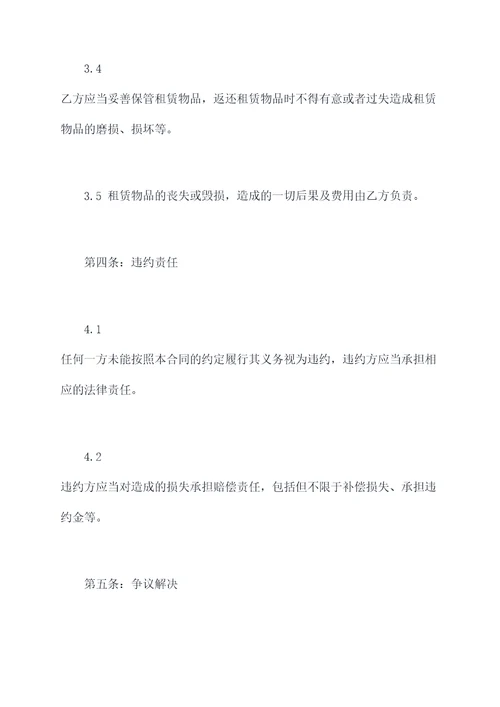 3.4

乙方应当妥善保管租赁物品，返还租赁物品时不得有意或者过失造成租赁物品的磨损、损坏等。

3.5 租赁物品的丧失或毁损，造成的一切后果及费用由乙方负责。

第四条：违约责任

4.1

任何一方未能按照本合同的约定履行其义务视为违约，违约方应当承担相应的法律责任。

4.2

违约方应当对造成的损失承担赔偿责任，包括但不限于补偿损失、承担违约金等。

第五条：争议解决